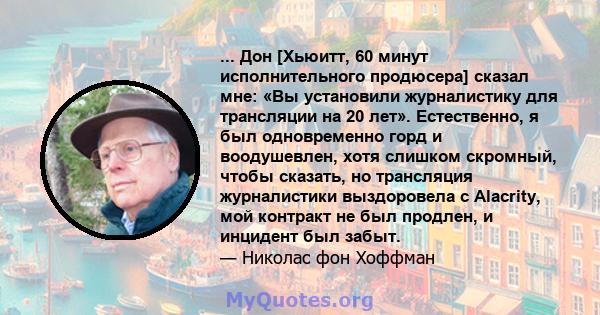 ... Дон [Хьюитт, 60 минут исполнительного продюсера] сказал мне: «Вы установили журналистику для трансляции на 20 лет». Естественно, я был одновременно горд и воодушевлен, хотя слишком скромный, чтобы сказать, но трансляция журналистики выздоровела с Alacrity, мой контракт не был продлен, и инцидент был забыт.
— Николас фон Хоффман

MyQuotes.org